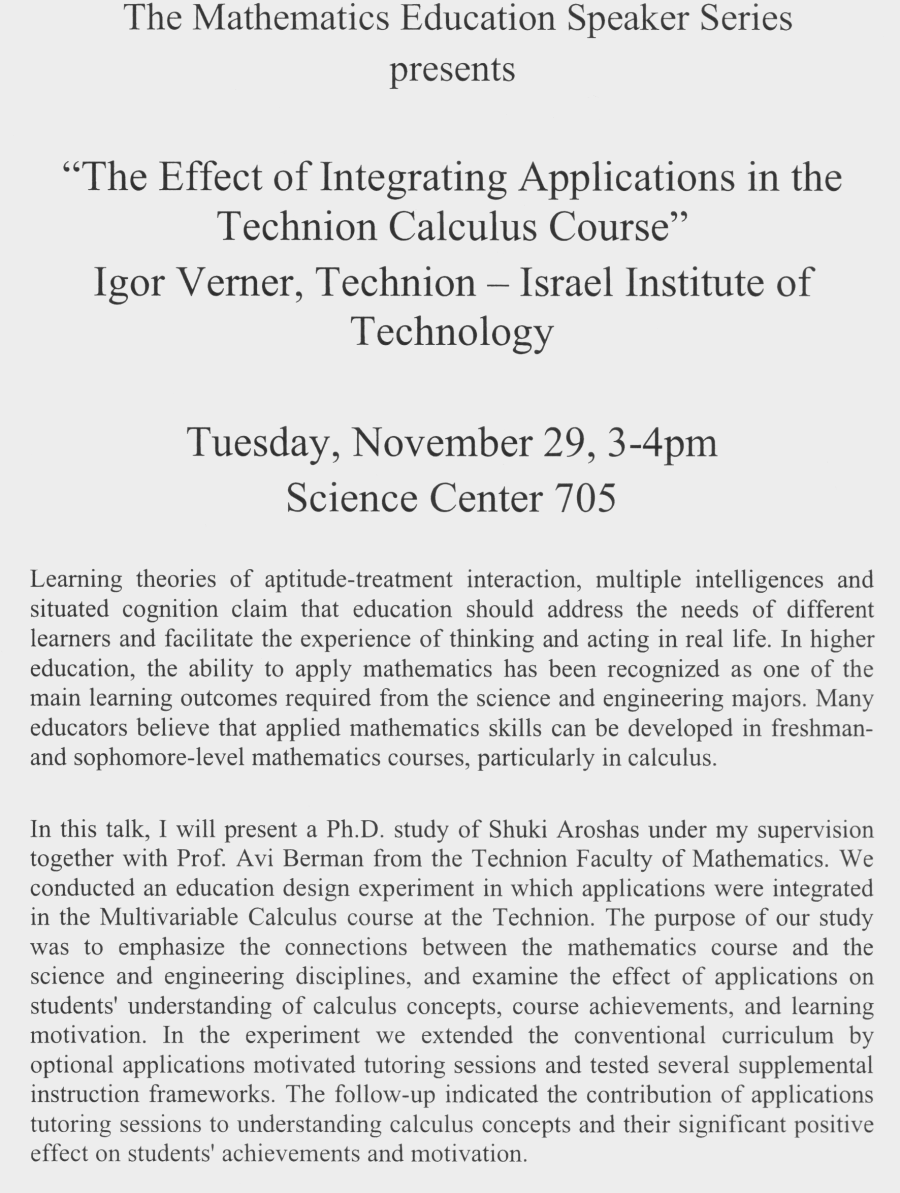 The Mathematics Education Speaker Series
presents

“The Effect of Integrating Applications in the Technion Calculus Course”
Igor Verner, Technion – Israel Institute of Technology

Tuesday, November 29, 3-4pm
Science Center 705

Learning theories of aptitude-treatment interaction, multiple intelligences and situated cognition claim that education should address the needs of different learners and facilitate the experience of thinking and acting in real life. In higher education, the ability to apply mathematics has been recognized as one of the main learning outcomes required from the science and engineering majors. Many educators believe that applied mathematics skills can be developed in freshman- and sophomore-level mathematics courses, particularly in calculus.

In this talk, I will present a Ph.D. study of Shuki Aroshas under my supervision together with Prof. Avi Berman from the Technion Faculty of Mathematics. We conducted an education design experiment in which applications were integrated in the Multivariable Calculus course at the Technion. The purpose of our study was to emphasize the connections between the mathematics course and the science and engineering disciplines, and examine the effect of applications on students' understanding of calculus concepts, course achievements, and learning motivation. In the experiment we extended the conventional curriculum by optional applications motivated tutoring sessions and tested several supplemental instruction frameworks. The follow-up indicated the contribution of applications tutoring sessions to understanding calculus concepts and their significant positive effect on students' achievements and motivation.